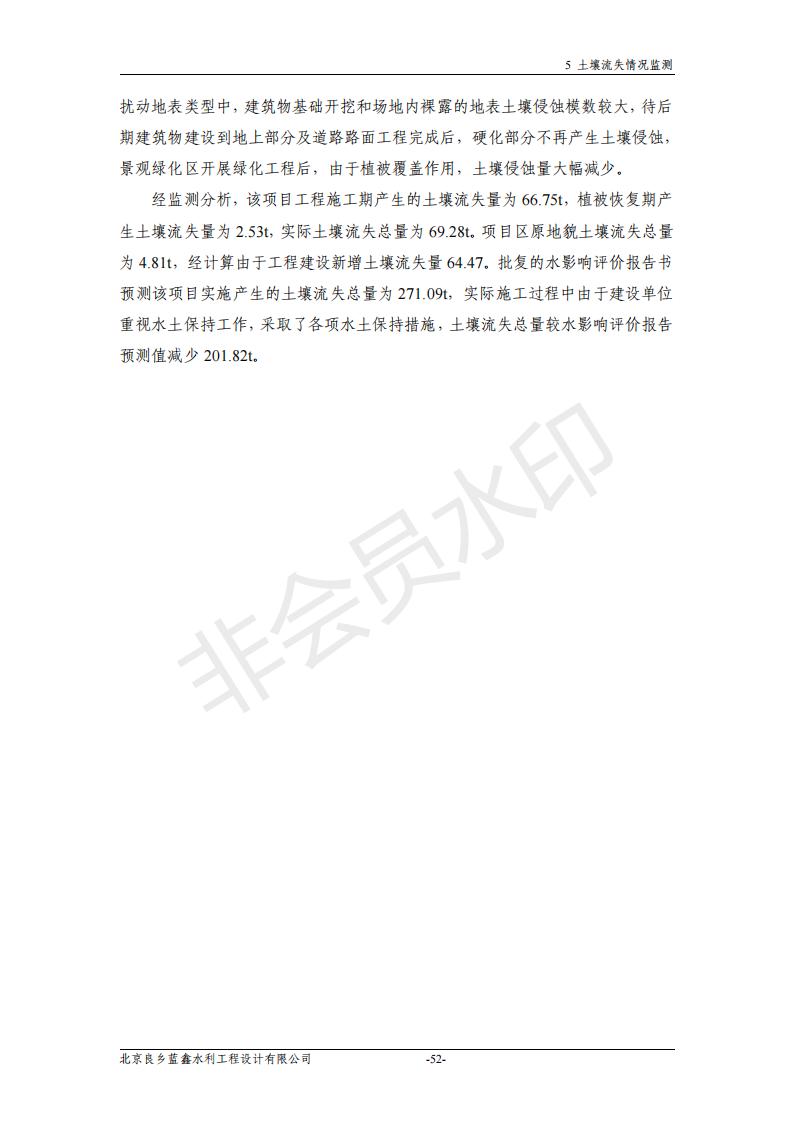 5 土壤流失情况监测

扰动地表类型中，建筑物基础开挖和场地内裸露的地表土壤侵蚀模数较大，待后期建筑物建设到地上部分及道路路面工程完成后，硬化部分不再产生土壤侵蚀，景观绿化区开展绿化工程后，由于植被覆盖作用，土壤侵蚀量大幅减少。

经监测分析，该项目工程施工期产生的土壤流失量为 66.75t，植被恢复期产生土壤流失量为 2.53t，实际土壤流失总量为 69.28t。项目区原地貌土壤流失总量为 4.81t，经计算由于工程建设新增土壤流失量 64.47。批复的水影响评价报告书预测该项目实施产生的土壤流失总量为 271.09t，实际施工过程中由于建设单位重视水土保持工作，采取了各项水土保持措施，土壤流失总量较水影响评价报告预测值减少 201.82t。

非会员水印

北京良乡蓝鑫水利工程设计有限公司 -52-